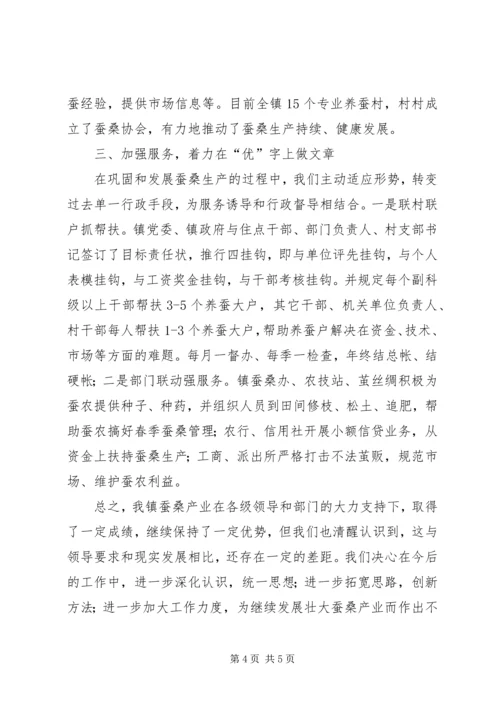 蚕经验，提供市场信息等。目前全镇15个专业养蚕村，村村成立了蚕桑协会，有力地推动了蚕桑生产持续、健康发展。

三、加强服务，着力在“优”字上做文章

在巩固和发展蚕桑生产的过程中，我们主动适应形势，转变过去单一行政手段，为服务诱导和行政督导相结合。一是联村联户抓帮扶。镇党委、镇政府与住点干部、部门负责人、村支部书记签订了目标责任状，推行四挂钩，即与单位评先挂钩，与个人表模挂钩，与工资奖金挂钩，与干部考核挂钩。并规定每个副科级以上干部帮扶3-5个养蚕大户，其它干部、机关单位负责人、村干部每人帮扶1-3个养蚕大户，帮助养蚕户解决在资金、技术、市场等方面的难题。每月一督办、每季一检查，年终结总帐、结硬帐；二是部门联动强服务。镇蚕桑办、农技站、茧丝绸积极为蚕农提供种子、种药，并组织人员到田间修枝、松土、追肥，帮助蚕农搞好春季蚕桑管理；农行、信用社开展小额信贷业务，从资金上扶持蚕桑生产；工商、派出所严格打击不法茧贩，规范市场、维护蚕农利益。

总之，我镇蚕桑产业在各级领导和部门的大力支持下，取得了一定成绩，继续保持了一定优势，但我们也清醒认识到，这与领导要求和现实发展相比，还存在一定的差距。我们决心在今后的工作中，进一步深化认识，统一思想；进一步拓宽思路，创新方法；进一步加大工作力度，为继续发展壮大蚕桑产业而作出不

第4页 共5页